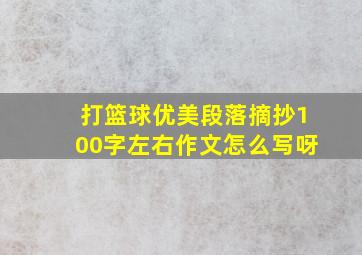 打篮球优美段落摘抄100字左右作文怎么写呀